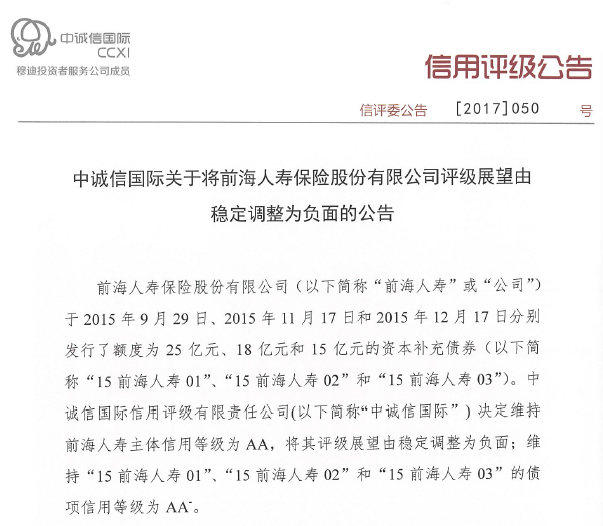 中诚信国际
CCXI
穆迪投资者服务公司成员

信用评级公告

信评委公告 [2017]050 号

中诚信国际关于将前海人寿保险股份有限公司评级展望由稳定调整为负面的公告

前海人寿保险股份有限公司（以下简称“前海人寿”或“公司”）于 2015 年 9 月 29 日、2015 年 11 月 17 日和 2015 年 12 月 17 日分别发行了额度为 25 亿元、18 亿元和 15 亿元的资本补充债券（以下简称“15 前海人寿 01”、“15 前海人寿 02”和“15 前海人寿 03”）。中诚信国际信用评级有限责任公司(以下简称“中诚信国际”) 决定维持前海人寿主体信用等级为 AA，将其评级展望由稳定调整为负面；维持“15 前海人寿 01”、“15 前海人寿 02”和“15 前海人寿 03”的债项信用等级为 $AA^-$。